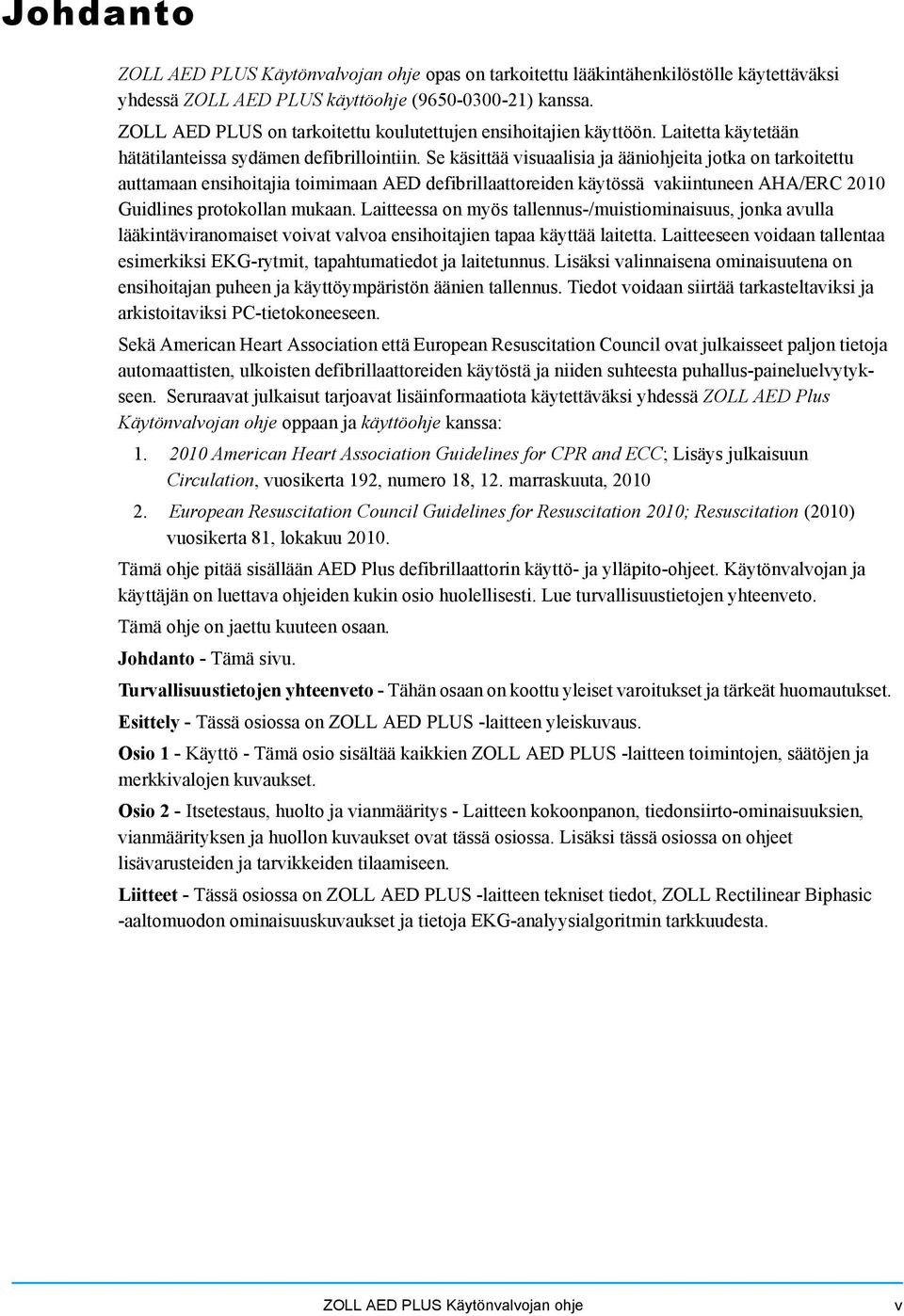 Johdanto

ZOLL AED PLUS Käytönvalvojan ohje opas on tarkoitettu lääkintähenkilöstölle käytettäväksi yhdessä ZOLL AED PLUS käyttöohje (9650-0300-21) kanssa.

ZOLL AED PLUS on tarkoitettu koulutettujen ensihoitajien käyttöön. Laitetta käytetään hätätilanteissa sydämen defibrillointiin. Se käsittää visuaalisia ja ääniohjeita jotka on tarkoitettu auttamaan ensihoitajia toimimaan AED defibrillaattoreiden käytössä vakiintuneen AHA/ERC 2010 Guidlines protokollan mukaan. Laitteessa on myös tallennus-/muistiominaisuus, jonka avulla lääkintäviranomaiset voivat valvoa ensihoitajien tapaa käyttää laitetta. Laitteeseen voidaan tallentaa esimerkiksi EKG-rytmit, tapahtumatiedot ja laitetunnus. Lisäksi valinnaisena ominaisuutena on ensihoitajan puheen ja käyttöympäristön äänien tallennus. Tiedot voidaan siirtää tarkasteltaviksi ja arkistoitaviksi PC-tietokoneeseen.

Sekä American Heart Association että European Resuscitation Council ovat julkaisseet paljon tietoja automaattisten, ulkoisten defibrillaattoreiden käytöstä ja niiden suhteesta puhallus-paineluelvytykseen. Seruraavat julkaisut tarjoavat lisäinformaatiota käytettäväksi yhdessä ZOLL AED Plus Käytönvalvojan ohje oppaan ja käyttöohje kanssa:

1. 2010 American Heart Association Guidelines for CPR and ECC; Lisäys julkaisuun Circulation, vuosikerta 192, numero 18, 12. marraskuuta, 2010

2. European Resuscitation Council Guidelines for Resuscitation 2010; Resuscitation (2010) vuosikerta 81, lokakuu 2010.

Tämä ohje pitää sisällään AED Plus defibrillaattorin käyttö- ja ylläpito-ohjeet. Käytönvalvojan ja käyttäjän on luettava ohjeiden kukin osio huolellisesti. Lue turvallisuustietojen yhteenveto.

Tämä ohje on jaettu kuuteen osaan.

Johdanto - Tämä sivu.

Turvallisuustietojen yhteenveto - Tähän osaan on koottu yleiset varoitukset ja tärkeät huomautukset.

Esittely - Tässä osiossa on ZOLL AED PLUS -laitteen yleiskuvaus.

Osio 1 - Käyttö - Tämä osio sisältää kaikkien ZOLL AED PLUS -laitteen toimintojen, säätöjen ja merkkivalojen kuvaukset.

Osio 2 - Itsetestaus, huolto ja vianmääritys - Laitteen kokoonpanon, tiedonsiirto-ominaisuuksien, vianmäärityksen ja huollon kuvaukset ovat tässä osiossa. Lisäksi tässä osiossa on ohjeet lisävarusteiden ja tarvikkeiden tilaamiseen.

Liitteet - Tässä osiossa on ZOLL AED PLUS -laitteen tekniset tiedot, ZOLL Rectilinear Biphasic -aaltomuodon ominaisuuskuvaukset ja tietoja EKG-analyysialgoritmin tarkkuudesta.

ZOLL AED PLUS Käytönvalvojan ohje v